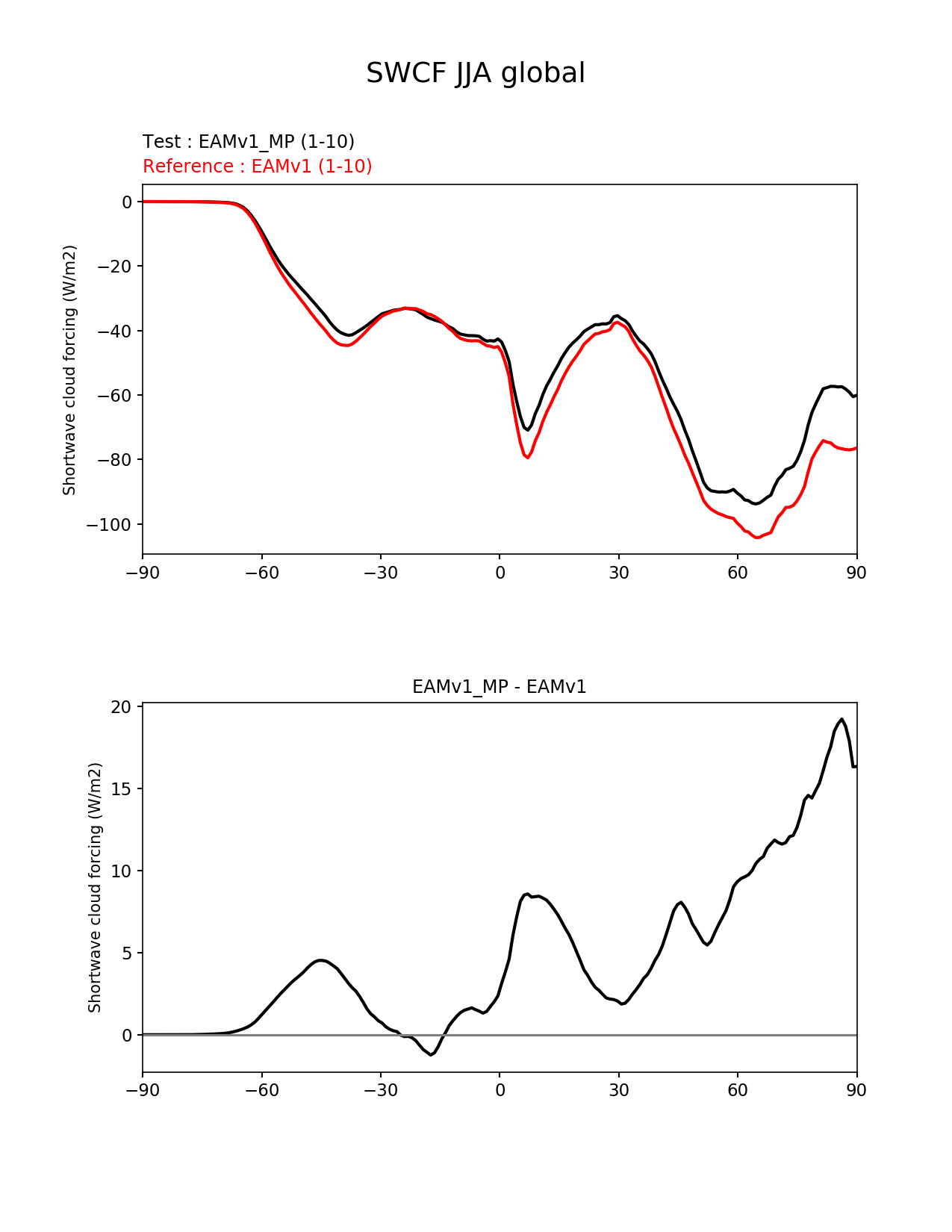 SWCF JJA global

Test : EAMv1_MP (1-10)
Reference : EAMv1 (1-10)

Shortwave cloud forcing (W/m2)

0
−20
−40
−60
−80
−100

−90 −60 −30 0 30 60 90

EAMv1_MP - EAMv1

Shortwave cloud forcing (W/m2)

20
15
10
5
0

−90 −60 −30 0 30 60 90